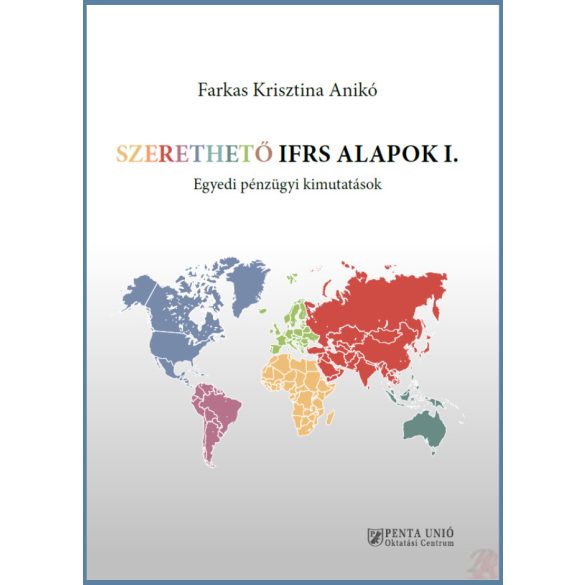 Farkas Krisztina Anikó

SZERETHETŐ IFRS ALAPOK I.

Egyedi pénzügyi kimutatások

PENTA UNIÓ
Oktatási Centrum